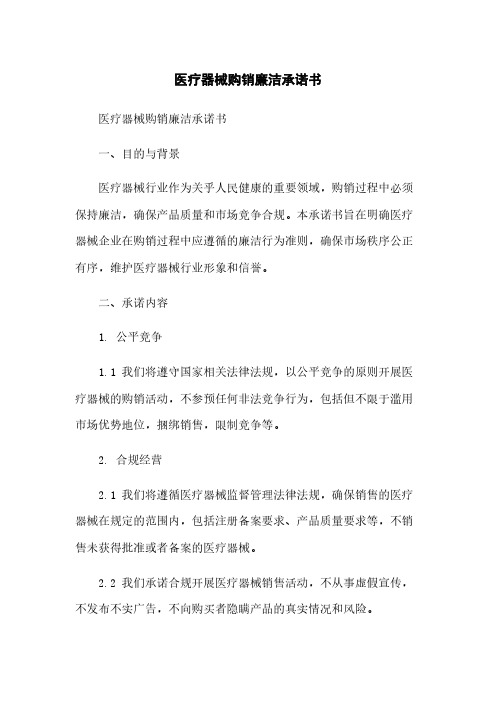 医疗器械购销廉洁承诺书

医疗器械购销廉洁承诺书

一、目的与背景

医疗器械行业作为关乎人民健康的重要领域，购销过程中必须保持廉洁，确保产品质量和市场竞争合规。本承诺书旨在明确医疗器械企业在购销过程中应遵循的廉洁行为准则，确保市场秩序公正有序，维护医疗器械行业形象和信誉。

二、承诺内容

1. 公平竞争

1.1 我们将遵守国家相关法律法规，以公平竞争的原则开展医疗器械的购销活动，不参预任何非法竞争行为，包括但不限于滥用市场优势地位，捆绑销售，限制竞争等。

2. 合规经营

2.1 我们将遵循医疗器械监督管理法律法规，确保销售的医疗器械在规定的范围内，包括注册备案要求、产品质量要求等，不销售未获得批准或者备案的医疗器械。

2.2 我们承诺合规开展医疗器械销售活动，不从事虚假宣传，不发布不实广告，不向购买者隐瞒产品的真实情况和风险。